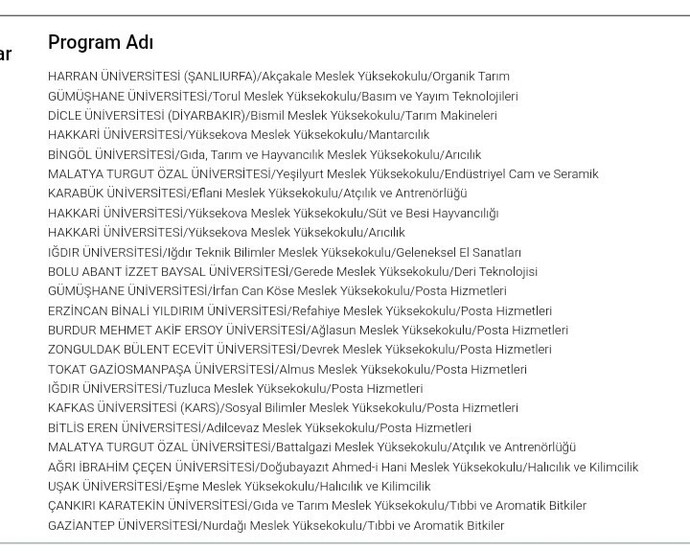 ar

Program Adı

HARRAN ÜNİVERSİTESİ (ŞANLIURFA)/Akçakale Meslek Yüksekokulu/Organik Tarım
GÜMÜŞHANE ÜNİVERSİTESİ/Torul Meslek Yüksekokulu/Basım ve Yayım Teknolojileri
DİCLE ÜNİVERSİTESİ (DİYARBAKIR)/Bismil Meslek Yüksekokulu/Tarım Makineleri
HAKKARİ ÜNİVERSİTESİ/Yüksekova Meslek Yüksekokulu/Mantarcılık
BİNGÖL ÜNİVERSİTESİ/Gıda, Tarım ve Hayvancılık Meslek Yüksekokulu/Arıcılık
MALATYA TURGUT ÖZAL ÜNİVERSİTESİ/Yeşilyurt Meslek Yüksekokulu/Endüstriyel Cam ve Seramik
KARABÜK ÜNİVERSİTESİ/Eflani Meslek Yüksekokulu/Atçılık ve Antrenörlüğü
HAKKARİ ÜNİVERSİTESİ/Yüksekova Meslek Yüksekokulu/Süt ve Besi Hayvancılığı
HAKKARİ ÜNİVERSİTESİ/Yüksekova Meslek Yüksekokulu/Arıcılık
IĞDIR ÜNİVERSİTESİ/Iğdır Teknik Bilimler Meslek Yüksekokulu/Geleneksel El Sanatları
BOLU ABANT İZZET BAYSAL ÜNİVERSİTESİ/Gerede Meslek Yüksekokulu/Deri Teknolojisi
GÜMÜŞHANE ÜNİVERSİTESİ/İrfan Can Köse Meslek Yüksekokulu/Posta Hizmetleri
ERZİNCAN BİNALİ YILDIRIM ÜNİVERSİTESİ/Refahiye Meslek Yüksekokulu/Posta Hizmetleri
BURDUR MEHMET AKİF ERSOY ÜNİVERSİTESİ/Ağlasun Meslek Yüksekokulu/Posta Hizmetleri
ZONGULDAK BÜLENT ECEVİT ÜNİVERSİTESİ/Devrek Meslek Yüksekokulu/Posta Hizmetleri
TOKAT GAZİOSMANPAŞA ÜNİVERSİTESİ/Almus Meslek Yüksekokulu/Posta Hizmetleri
IĞDIR ÜNİVERSİTESİ/Tuzluca Meslek Yüksekokulu/Posta Hizmetleri
KAFKAS ÜNİVERSİTESİ (KARS)/Sosyal Bilimler Meslek Yüksekokulu/Posta Hizmetleri
BİTLİS EREN ÜNİVERSİTESİ/Adilcevaz Meslek Yüksekokulu/Posta Hizmetleri
MALATYA TURGUT ÖZAL ÜNİVERSİTESİ/Battalgazi Meslek Yüksekokulu/Atçılık ve Antrenörlüğü
AĞRI İBRAHİM ÇEÇEN ÜNİVERSİTESİ/Doğubayazıt Ahmed-i Hani Meslek Yüksekokulu/Halıcılık ve Kilimcilik
UŞAK ÜNİVERSİTESİ/Eşme Meslek Yüksekokulu/Halıcılık ve Kilimcilik
ÇANKIRI KARATEKİN ÜNİVERSİTESİ/Gıda ve Tarım Meslek Yüksekokulu/Tıbbi ve Aromatik Bitkiler
GAZİANTEP ÜNİVERSİTESİ/Nurdağı Meslek Yüksekokulu/Tıbbi ve Aromatik Bitkiler